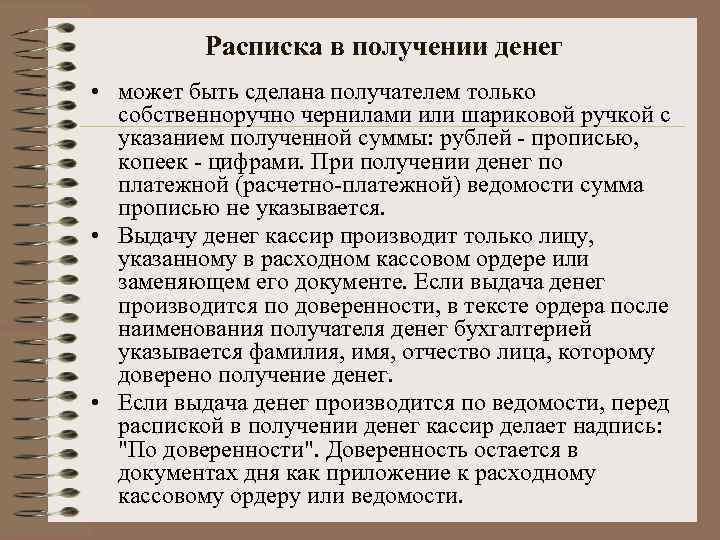 Расписка в получении денег

• может быть сделана получателем только собственноручно чернилами или шариковой ручкой с указанием полученной суммы: рублей - прописью, копеек - цифрами. При получении денег по платежной (расчетно-платежной) ведомости сумма прописью не указывается.

• Выдачу денег кассир производит только лицу, указанному в расходном кассовом ордере или заменяющем его документе. Если выдача денег производится по доверенности, в тексте ордера после наименования получателя денег бухгалтерией указывается фамилия, имя, отчество лица, которому доверено получение денег.

• Если выдача денег производится по ведомости, перед распиской в получении денег кассир делает надпись: "По доверенности". Доверенность остается в документах дня как приложение к расходному кассовому ордеру или ведомости.